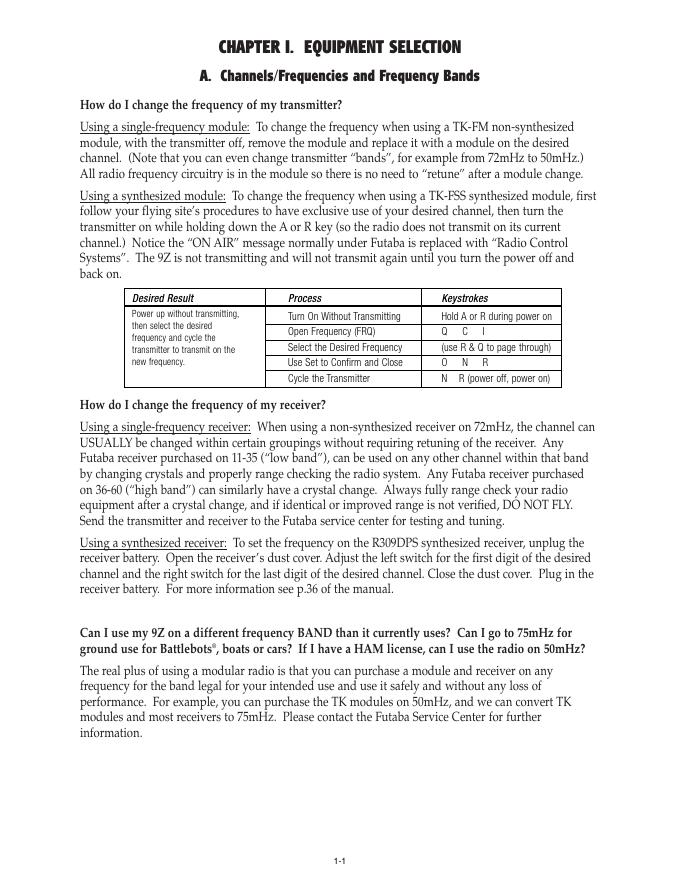 CHAPTER I. EQUIPMENT SELECTION

A. Channels/Frequencies and Frequency Bands

How do I change the frequency of my transmitter?

Using a single-frequency module: To change the frequency when using a TK-FM non-synthesized module, with the transmitter off, remove the module and replace it with a module on the desired channel. (Note that you can even change transmitter "bands", for example from 72mHz to 50mHz.) All radio frequency circuitry is in the module so there is no need to "retune" after a module change.

Using a synthesized module: To change the frequency when using a TK-FSS synthesized module, first follow your flying site's procedures to have exclusive use of your desired channel, then turn the transmitter on while holding down the A or R key (so the radio does not transmit on its current channel.) Notice the "ON AIR" message normally under Futaba is replaced with "Radio Control Systems". The 9Z is not transmitting and will not transmit again until you turn the power off and back on.

| Desired Result | Process | Keystrokes |
|---|---|---|
| Power up without transmitting, then select the desired frequency and cycle the transmitter to transmit on the new frequency. | Turn On Without Transmitting | Hold A or R during power on |
| | Open Frequency (FRQ) | Q C I |
| | Select the Desired Frequency | (use R & Q to page through) |
| | Use Set to Confirm and Close | O N R |
| | Cycle the Transmitter | N R (power off, power on) |

How do I change the frequency of my receiver?

Using a single-frequency receiver: When using a non-synthesized receiver on 72mHz, the channel can USUALLY be changed within certain groupings without requiring retuning of the receiver. Any Futaba receiver purchased on 11-35 ("low band"), can be used on any other channel within that band by changing crystals and properly range checking the radio system. Any Futaba receiver purchased on 36-60 ("high band") can similarly have a crystal change. Always fully range check your radio equipment after a crystal change, and if identical or improved range is not verified, DO NOT FLY. Send the transmitter and receiver to the Futaba service center for testing and tuning.

Using a synthesized receiver: To set the frequency on the R309DPS synthesized receiver, unplug the receiver battery. Open the receiver's dust cover. Adjust the left switch for the first digit of the desired channel and the right switch for the last digit of the desired channel. Close the dust cover. Plug in the receiver battery. For more information see p.36 of the manual.

Can I use my 9Z on a different frequency BAND than it currently uses? Can I go to 75mHz for ground use for Battlebots®, boats or cars? If I have a HAM license, can I use the radio on 50mHz?

The real plus of using a modular radio is that you can purchase a module and receiver on any frequency for the band legal for your intended use and use it safely and without any loss of performance. For example, you can purchase the TK modules on 50mHz, and we can convert TK modules and most receivers to 75mHz. Please contact the Futaba Service Center for further information.

1-1